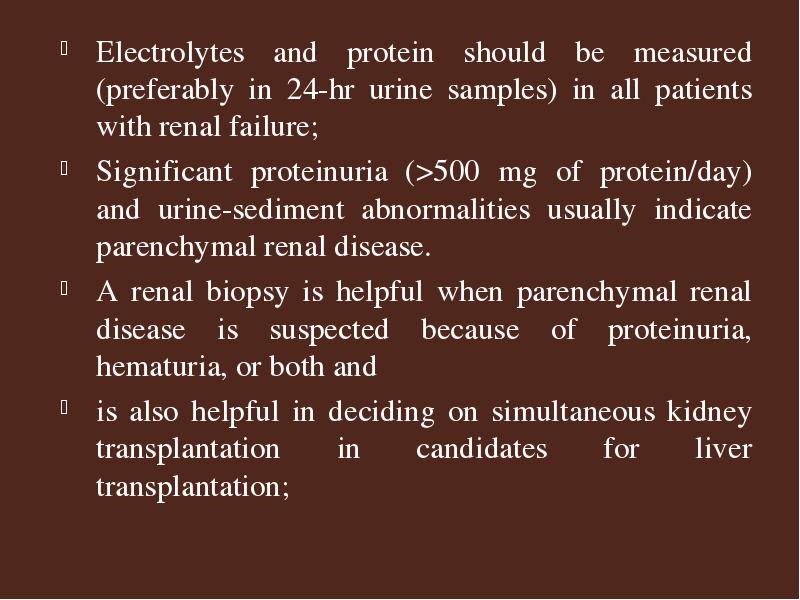 Electrolytes and protein should be measured (preferably in 24-hr urine samples) in all patients with renal failure;

Significant proteinuria (>500 mg of protein/day) and urine-sediment abnormalities usually indicate parenchymal renal disease.

A renal biopsy is helpful when parenchymal renal disease is suspected because of proteinuria, hematuria, or both and

is also helpful in deciding on simultaneous kidney transplantation in candidates for liver transplantation;